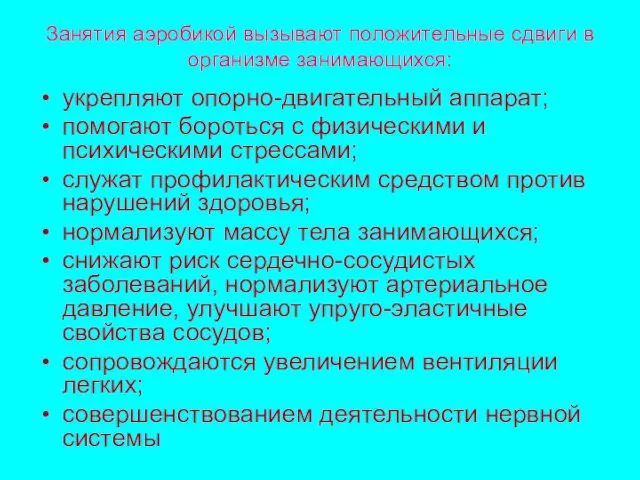 Занятия аэробикой вызывают положительные сдвиги в организме занимающихся:

• укрепляют опорно-двигательный аппарат;
• помогают бороться с физическими и психическими стрессами;
• служат профилактическим средством против нарушений здоровья;
• нормализуют массу тела занимающихся;
• снижают риск сердечно-сосудистых заболеваний, нормализуют артериальное давление, улучшают упруго-эластичные свойства сосудов;
• сопровождаются увеличением вентиляции легких;
• совершенствованием деятельности нервной системы